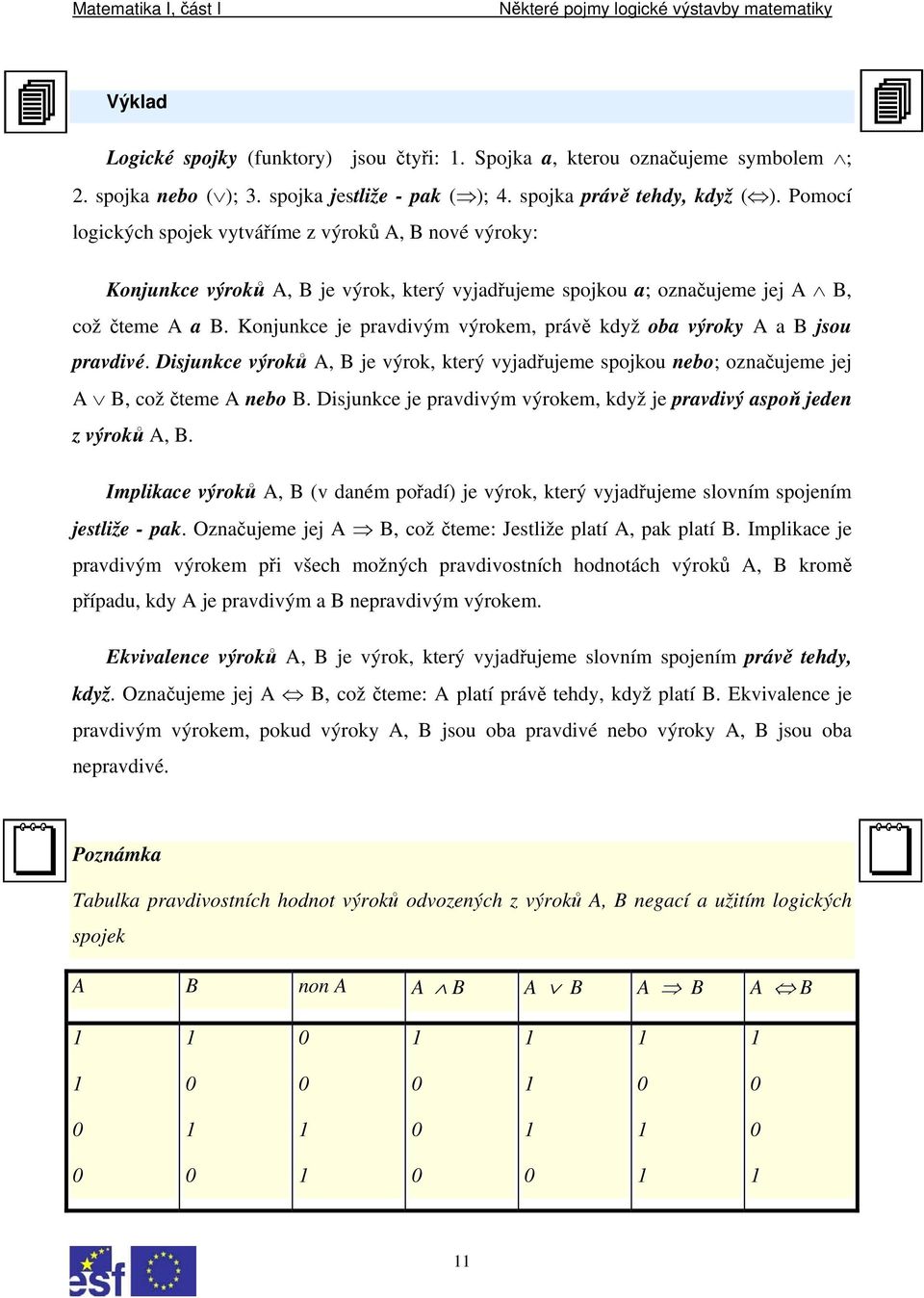 Matematika I, část I Některé pojmy logické výstavby matematiky

Výklad

Logické spojky (funktory) jsou čtyři: 1. Spojka a, kterou označujeme symbolem $\wedge$; 2. spojka nebo ($\vee$); 3. spojka jestliže - pak ($\Rightarrow$); 4. spojka právě tehdy, když ($\Leftrightarrow$). Pomocí logických spojek vytváříme z výroků A, B nové výroky:

Konjunkce výroků A, B je výrok, který vyjadřujeme spojkou a; označujeme jej A $\wedge$ B, což čteme A a B. Konjunkce je pravdivým výrokem, právě když oba výroky A a B jsou pravdivé. Disjunkce výroků A, B je výrok, který vyjadřujeme spojkou nebo; označujeme jej A $\vee$ B, což čteme A nebo B. Disjunkce je pravdivým výrokem, když je pravdivý aspoň jeden z výroků A, B.

Implikace výroků A, B (v daném pořadí) je výrok, který vyjadřujeme slovním spojením jestliže - pak. Označujeme jej A $\Rightarrow$ B, což čteme: Jestliže platí A, pak platí B. Implikace je pravdivým výrokem při všech možných pravdivostních hodnotách výroků A, B kromě případu, kdy A je pravdivým a B nepravdivým výrokem.

Ekvivalence výroků A, B je výrok, který vyjadřujeme slovním spojením právě tehdy, když. Označujeme jej A $\Leftrightarrow$ B, což čteme: A platí právě tehdy, když platí B. Ekvivalence je pravdivým výrokem, pokud výroky A, B jsou oba pravdivé nebo výroky A, B jsou oba nepravdivé.

Poznámka

Tabulka pravdivostních hodnot výroků odvozených z výroků A, B negací a užitím logických spojek

| A | B | non A | A $\wedge$ B | A $\vee$ B | A $\Rightarrow$ B | A $\Leftrightarrow$ B |
|---|---|---|---|---|---|---|
| 1 | 1 | 0 | 1 | 1 | 1 | 1 |
| 1 | 0 | 0 | 0 | 1 | 0 | 0 |
| 0 | 1 | 1 | 0 | 1 | 1 | 0 |
| 0 | 0 | 1 | 0 | 0 | 1 | 1 |

esf

11